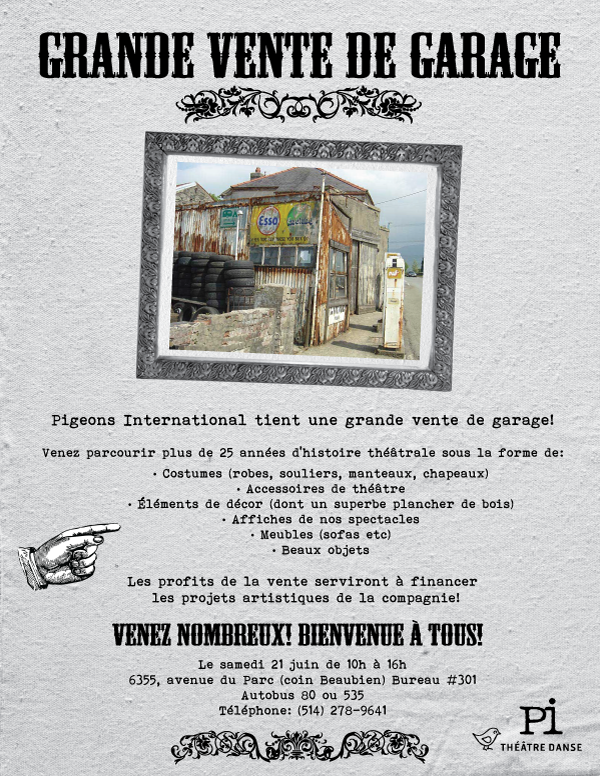 GRANDE VENTE DE GARAGE

Pigeons International tient une grande vente de garage!

Venez parcourir plus de 25 années d'histoire théâtrale sous la forme de:

• Costumes (robes, souliers, manteaux, chapeaux)
• Accessoires de théâtre
• Éléments de décor (dont un superbe plancher de bois)
• Affiches de nos spectacles
• Meubles (sofas etc)
• Beaux objets

Les profits de la vente serviront à financer les projets artistiques de la compagnie!

VENEZ NOMBREUX! BIENVENUE À TOUS!

Le samedi 21 juin de 10h à 16h
6355, avenue du Parc (coin Beaubien) Bureau #301
Autobus 80 ou 535
Téléphone: (514) 278-9641

Pi
THÉÂTRE DANSE